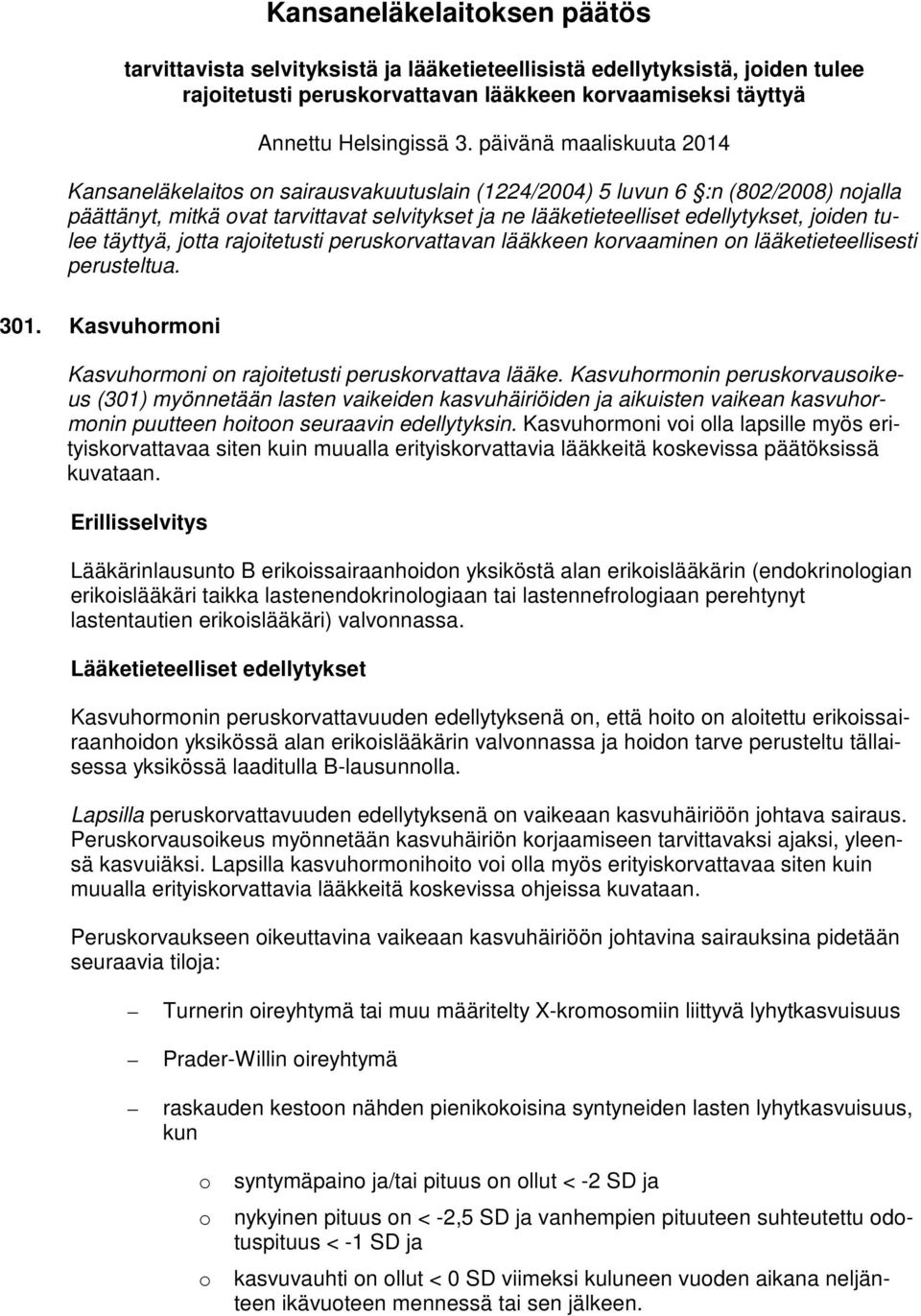 Kansaneläkelaitoksen päätös

tarvittavista selvityksistä ja lääketieteellisistä edellytyksistä, joiden tulee rajoitetusti peruskorvattavan lääkkeen korvaamiseksi täyttyä

Annettu Helsingissä 3. päivänä maaliskuuta 2014

Kansaneläkelaitos on sairausvakuutuslain (1224/2004) 5 luvun 6 §:n (802/2008) nojalla päättänyt, mitkä ovat tarvittavat selvitykset ja ne lääketieteelliset edellytykset, joiden tulee täyttyä, jotta rajoitetusti peruskorvattavan lääkkeen korvaaminen on lääketieteellisesti perusteltua.

301. Kasvuhormoni

Kasvuhormoni on rajoitetusti peruskorvattava lääke. Kasvuhormonin peruskorvausoikeus (301) myönnetään lasten vaikeiden kasvuhäiriöiden ja aikuisten vaikean kasvuhormonin puutteen hoitoon seuraavin edellytyksin. Kasvuhormoni voi olla lapsille myös erityiskorvattavaa siten kuin muualla erityiskorvattavia lääkkeitä koskevissa päätöksissä kuvataan.

Erillisselvitys

Lääkärinlausunto B erikoissairaanhoidon yksiköstä alan erikoislääkärin (endokrinologian erikoislääkäri taikka lastenendokrinologiaan tai lastennefrologiaan perehtynyt lastentautien erikoislääkäri) valvonnassa.

Lääketieteelliset edellytykset

Kasvuhormonin peruskorvattavuuden edellytyksenä on, että hoito on aloitettu erikoissairaanhoidon yksikössä alan erikoislääkärin valvonnassa ja hoidon tarve perusteltu tällaisessa yksikössä laaditulla B-lausunnolla.

Lapsilla peruskorvattavuuden edellytyksenä on vaikeaan kasvuhäiriöön johtava sairaus. Peruskorvausoikeus myönnetään kasvuhäiriön korjaamiseen tarvittavaksi ajaksi, yleensä kasvuiäksi. Lapsilla kasvuhormonihoito voi olla myös erityiskorvattavaa siten kuin muualla erityiskorvattavia lääkkeitä koskevissa ohjeissa kuvataan.

Peruskorvaukseen oikeuttavina vaikeaan kasvuhäiriöön johtavina sairauksina pidetään seuraavia tiloja:

– Turnerin oireyhtymä tai muu määritelty X-kromosomiin liittyvä lyhytkasvuisuus

– Prader-Willin oireyhtymä

– raskauden kestoon nähden pienikokoisina syntyneiden lasten lyhytkasvuisuus, kun

o syntymäpaino ja/tai pituus on ollut < -2 SD ja

o nykyinen pituus on < -2,5 SD ja vanhempien pituuteen suhteutettu odotuspituus < -1 SD ja

o kasvuvauhti on ollut < 0 SD viimeksi kuluneen vuoden aikana neljänteen ikävuoteen mennessä tai sen jälkeen.